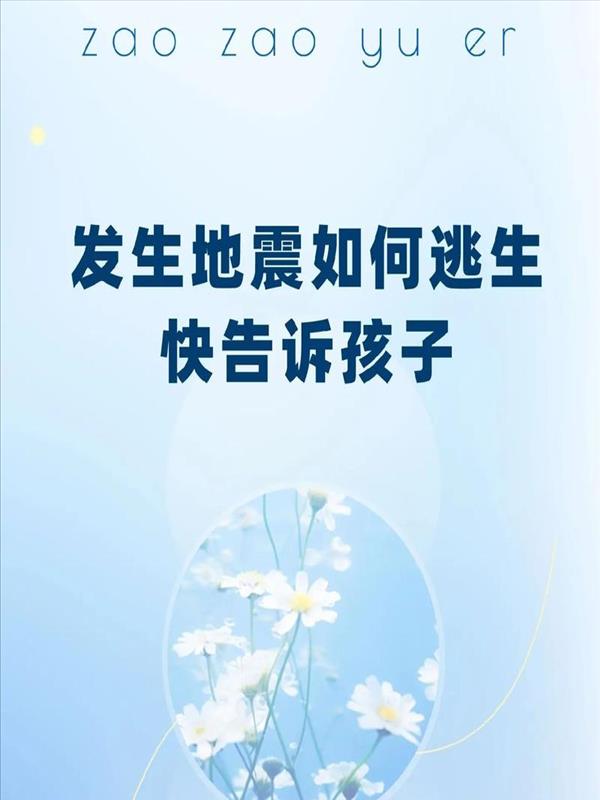 zao zao yu er

发生地震如何逃生
快告诉孩子